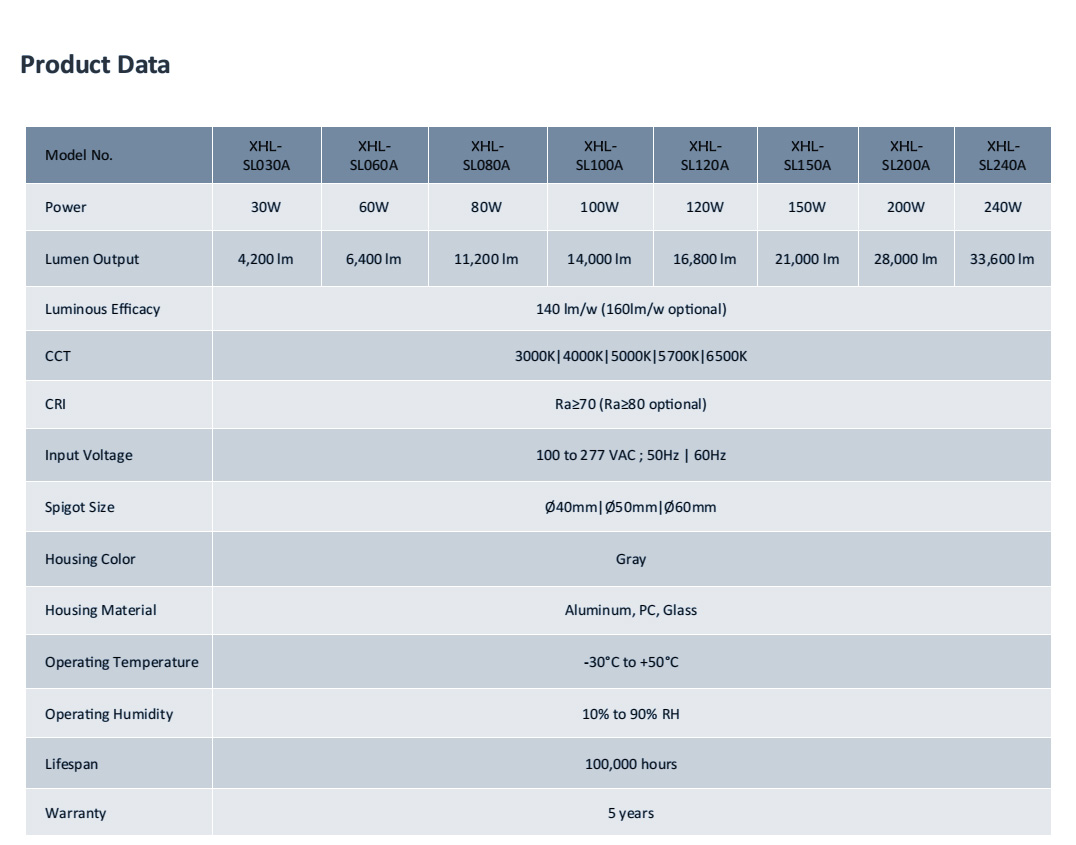 Product Data

| Model No. | XHL-SL030A | XHL-SL060A | XHL-SL080A | XHL-SL100A | XHL-SL120A | XHL-SL150A | XHL-SL200A | XHL-SL240A |
|---|---|---|---|---|---|---|---|---|
| Power | 30W | 60W | 80W | 100W | 120W | 150W | 200W | 240W |
| Lumen Output | 4,200 lm | 6,400 lm | 11,200 lm | 14,000 lm | 16,800 lm | 21,000 lm | 28,000 lm | 33,600 lm |
| Luminous Efficacy | 140 lm/w (160lm/w optional) | | | | | | | |
| CCT | 3000K\|4000K\|5000K\|5700K\|6500K | | | | | | | |
| CRI | Ra≥70 (Ra≥80 optional) | | | | | | | |
| Input Voltage | 100 to 277 VAC ; 50Hz \| 60Hz | | | | | | | |
| Spigot Size | Ø40mm\|Ø50mm\|Ø60mm | | | | | | | |
| Housing Color | Gray | | | | | | | |
| Housing Material | Aluminum, PC, Glass | | | | | | | |
| Operating Temperature | -30°C to +50°C | | | | | | | |
| Operating Humidity | 10% to 90% RH | | | | | | | |
| Lifespan | 100,000 hours | | | | | | | |
| Warranty | 5 years | | | | | | | |